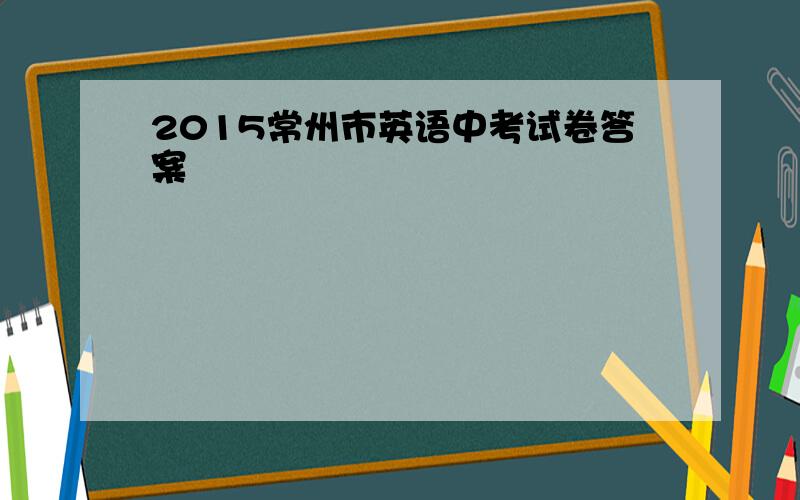 2015常州市英语中考试卷答案